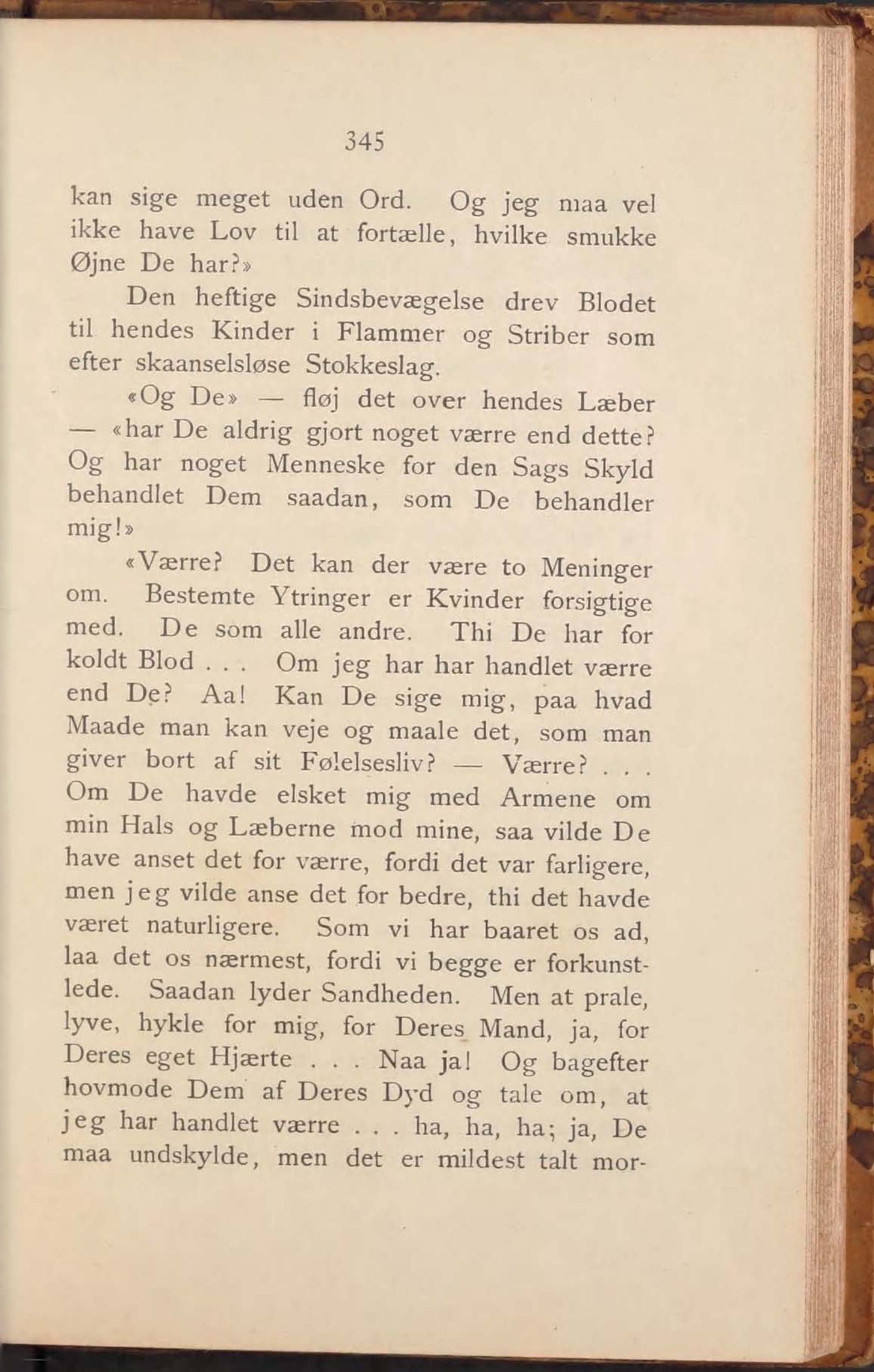 345

kan sige meget uden Ord. Og jeg maa vel ikke have Lov til at fortælle, hvilke smukke Øjne De har?»

Den heftige Sindsbevægelse drev Blodet til hendes Kinder i Flammer og Striber som efter skaanselsløse Stokkeslag.

«Og De» — fløj det over hendes Læber — «har De aldrig gjort noget værre end dette? Og har noget Menneske for den Sags Skyld behandlet Dem saadan, som De behandler mig!»

«Værre? Det kan der være to Meninger om. Bestemte Ytringer er Kvinder forsigtige med. De som alle andre. Thi De har for koldt Blod . . . Om jeg har har handlet værre end De? Aa! Kan De sige mig, paa hvad Maade man kan veje og maale det, som man giver bort af sit Følelsesliv? — Værre? . . . Om De havde elsket mig med Armene om min Hals og Læberne mod mine, saa vilde De have anset det for værre, fordi det var farligere, men jeg vilde anse det for bedre, thi det havde været naturligere. Som vi har baaret os ad, laa det os nærmest, fordi vi begge er forkunstlede. Saadan lyder Sandheden. Men at prale, lyve, hykle for mig, for Deres Mand, ja, for Deres eget Hjærte . . . Naa ja! Og bagefter hovmode Dem af Deres Dyd og tale om, at jeg har handlet værre . . . ha, ha, ha; ja, De maa undskylde, men det er mildest talt mor-